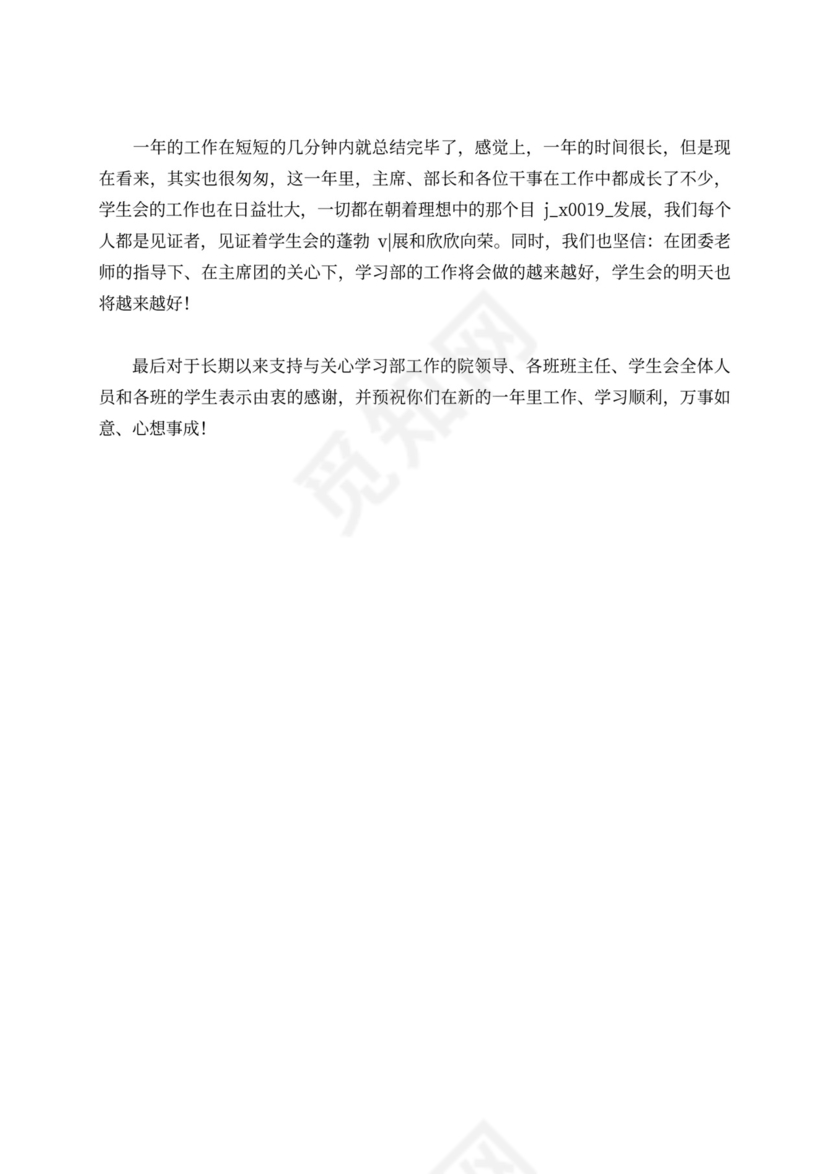 一年的工作在短短的几分钟内就总结完毕了，感觉上，一年的时间很长，但是现在看来，其实也很匆匆，这一年里，主席、部长和各位干事在工作中都成长了不少，学生会的工作也在日益壮大，一切都在朝着理想中的那个目 j_x0019_发展，我们每个人都是见证者，见证着学生会的蓬勃 v|展和欣欣向荣。同时，我们也坚信：在团委老师的指导下、在主席团的关心下，学习部的工作将会做的越来越好，学生会的明天也将越来越好！

最后对于长期以来支持与关心学习部工作的院领导、各班班主任、学生会全体人员和各班的学生表示由衷的感谢，并预祝你们在新的一年里工作、学习顺利，万事如意、心想事成！

觅知网